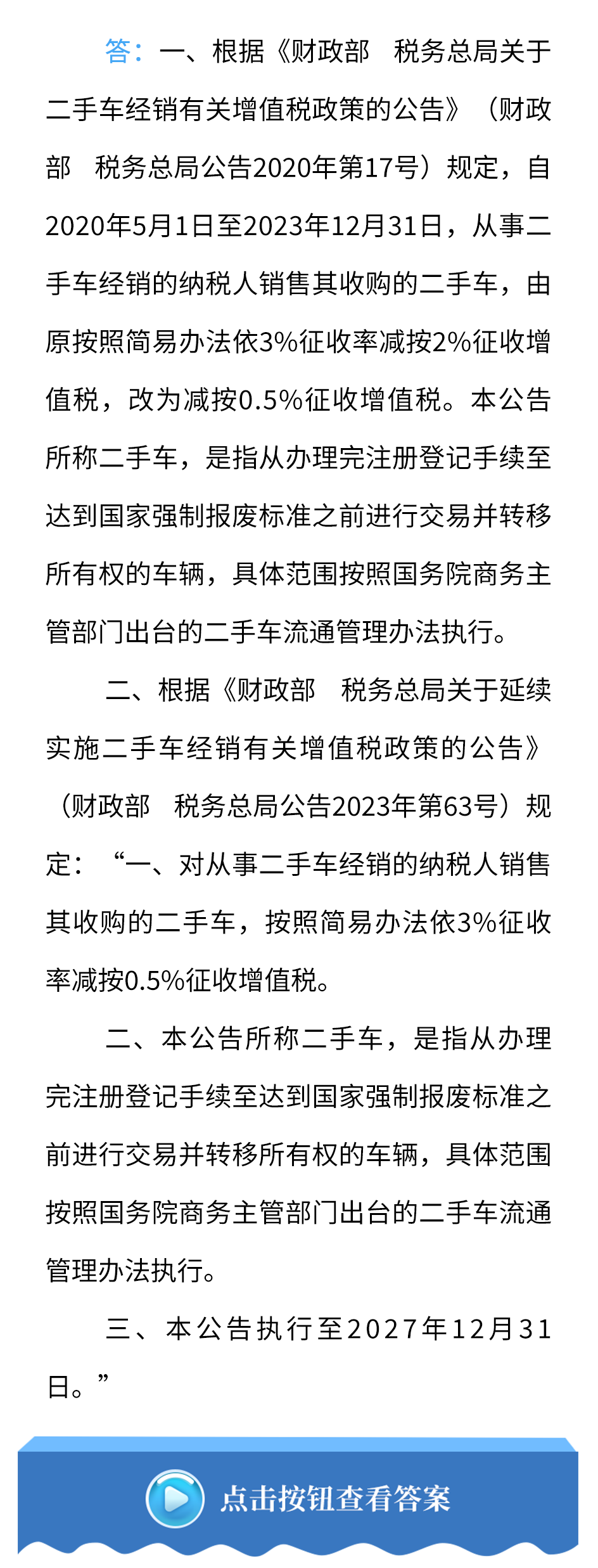 答：一、根据《财政部　税务总局关于二手车经销有关增值税政策的公告》（财政部　税务总局公告2020年第17号）规定，自2020年5月1日至2023年12月31日，从事二手车经销的纳税人销售其收购的二手车，由原按照简易办法依3%征收率减按2%征收增值税，改为减按0.5%征收增值税。本公告所称二手车，是指从办理完注册登记手续至达到国家强制报废标准之前进行交易并转移所有权的车辆，具体范围按照国务院商务主管部门出台的二手车流通管理办法执行。

二、根据《财政部　税务总局关于延续实施二手车经销有关增值税政策的公告》（财政部　税务总局公告2023年第63号）规定：“一、对从事二手车经销的纳税人销售其收购的二手车，按照简易办法依3%征收率减按0.5%征收增值税。

二、本公告所称二手车，是指从办理完注册登记手续至达到国家强制报废标准之前进行交易并转移所有权的车辆，具体范围按照国务院商务主管部门出台的二手车流通管理办法执行。

三、本公告执行至2027年12月31日。”

点击按钮查看答案